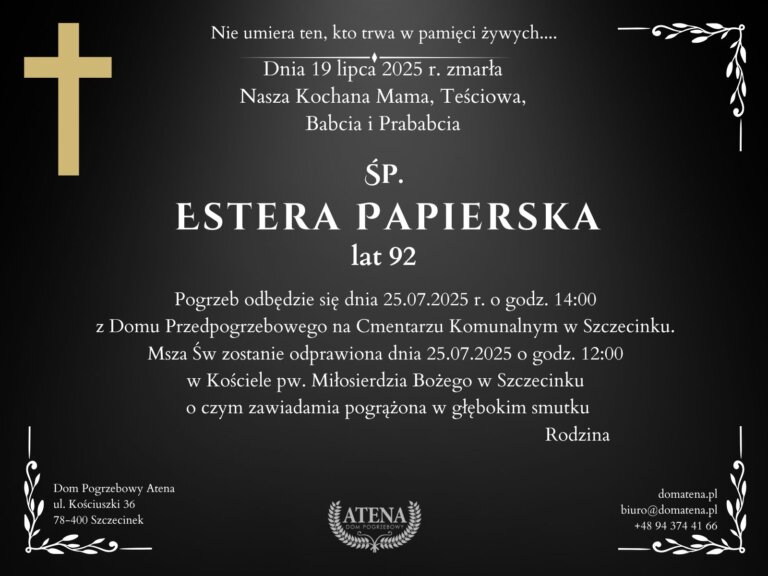 Nie umiera ten, kto trwa w pamięci żywych....

Dnia 19 lipca 2025 r. zmarła
Nasza Kochana Mama, Teściowa,
Babcia i Prababcia

ŚP.
ESTERA PAPIERSKA
lat 92

Pogrzeb odbędzie się dnia 25.07.2025 r. o godz. 14:00
z Domu Przedpogrzebowego na Cmentarzu Komunalnym w Szczecinku.
Msza Św zostanie odprawiona dnia 25.07.2025 o godz. 12:00
w Kościele pw. Miłosierdzia Bożego w Szczecinku
o czym zawiadamia pogrążona w głębokim smutku
Rodzina

Dom Pogrzebowy Atena
ul. Kościuszki 36
78-400 Szczecinek

ATENA
DOM POGRZEBOWY

domatena.pl
biuro@domatena.pl
+48 94 374 41 66